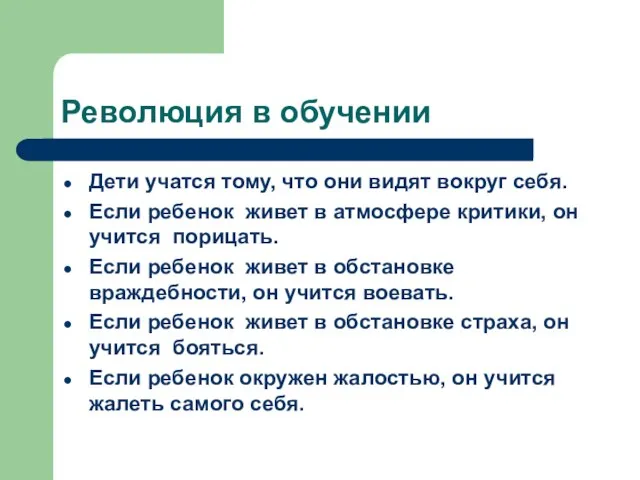 Революция в обучении

- Дети учатся тому, что они видят вокруг себя.
- Если ребенок живет в атмосфере критики, он учится порицать.
- Если ребенок живет в обстановке враждебности, он учится воевать.
- Если ребенок живет в обстановке страха, он учится бояться.
- Если ребенок окружен жалостью, он учится жалеть самого себя.